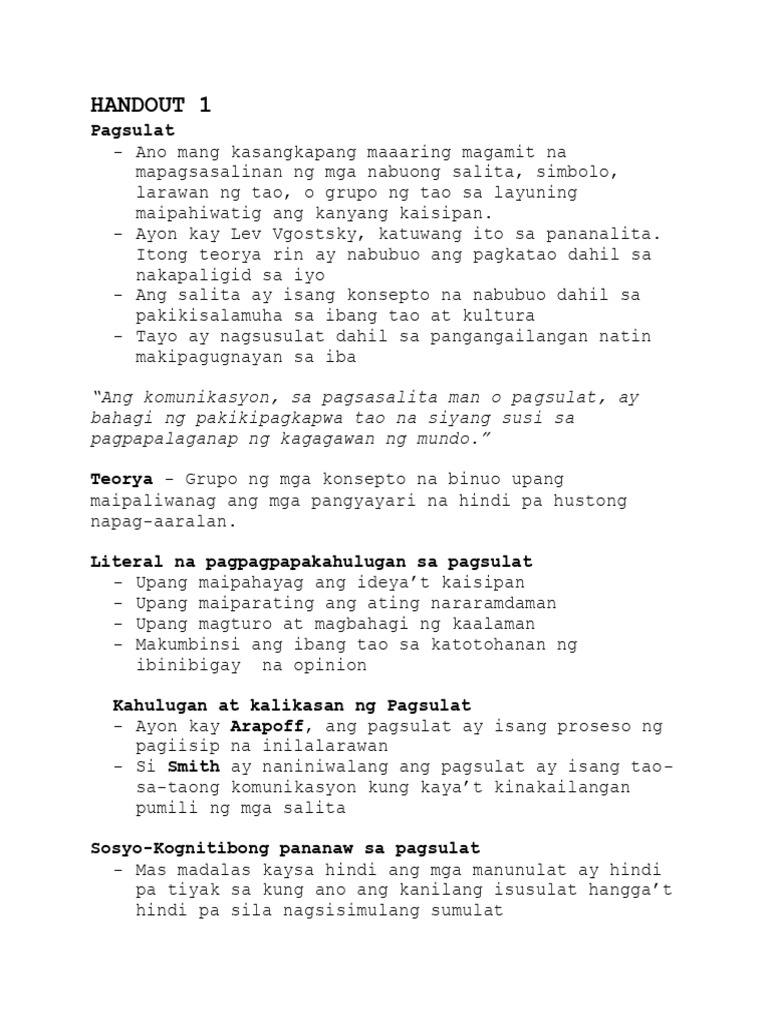 HANDOUT 1

Pagsulat

- Ano mang kasangkapang maaaring magamit na mapagsasalinan ng mga nabuong salita, simbolo, larawan ng tao, o grupo ng tao sa layuning maipahiwatig ang kanyang kaisipan.
- Ayon kay Lev Vgostsky, katuwang ito sa pananalita. Itong teorya rin ay nabubuo ang pagkatao dahil sa nakapaligid sa iyo
- Ang salita ay isang konsepto na nabubuo dahil sa pakikisalamuha sa ibang tao at kultura
- Tayo ay nagsusulat dahil sa pangangailangan natin makipagugnayan sa iba

"Ang komunikasyon, sa pagsasalita man o pagsulat, ay bahagi ng pakikipagkapwa tao na siyang susi sa pagpapalaganap ng kagagawan ng mundo."

Teorya - Grupo ng mga konsepto na binuo upang maipaliwanag ang mga pangyayari na hindi pa hustong napag-aaralan.

Literal na pagpagpapakahulugan sa pagsulat

- Upang maipahayag ang ideya't kaisipan
- Upang maiparating ang ating nararamdaman
- Upang magturo at magbahagi ng kaalaman
- Makumbinsi ang ibang tao sa katotohanan ng ibinibigay na opinion

Kahulugan at kalikasan ng Pagsulat

- Ayon kay Arapoff, ang pagsulat ay isang proseso ng pagiisip na inilalarawan
- Si Smith ay naniniwalang ang pagsulat ay isang tao-sa-taong komunikasyon kung kaya't kinakailangan pumili ng mga salita

Sosyo-Kognitibong pananaw sa pagsulat

- Mas madalas kaysa hindi ang mga manunulat ay hindi pa tiyak sa kung ano ang kanilang isusulat hangga't hindi pa sila nagsisimulang sumulat